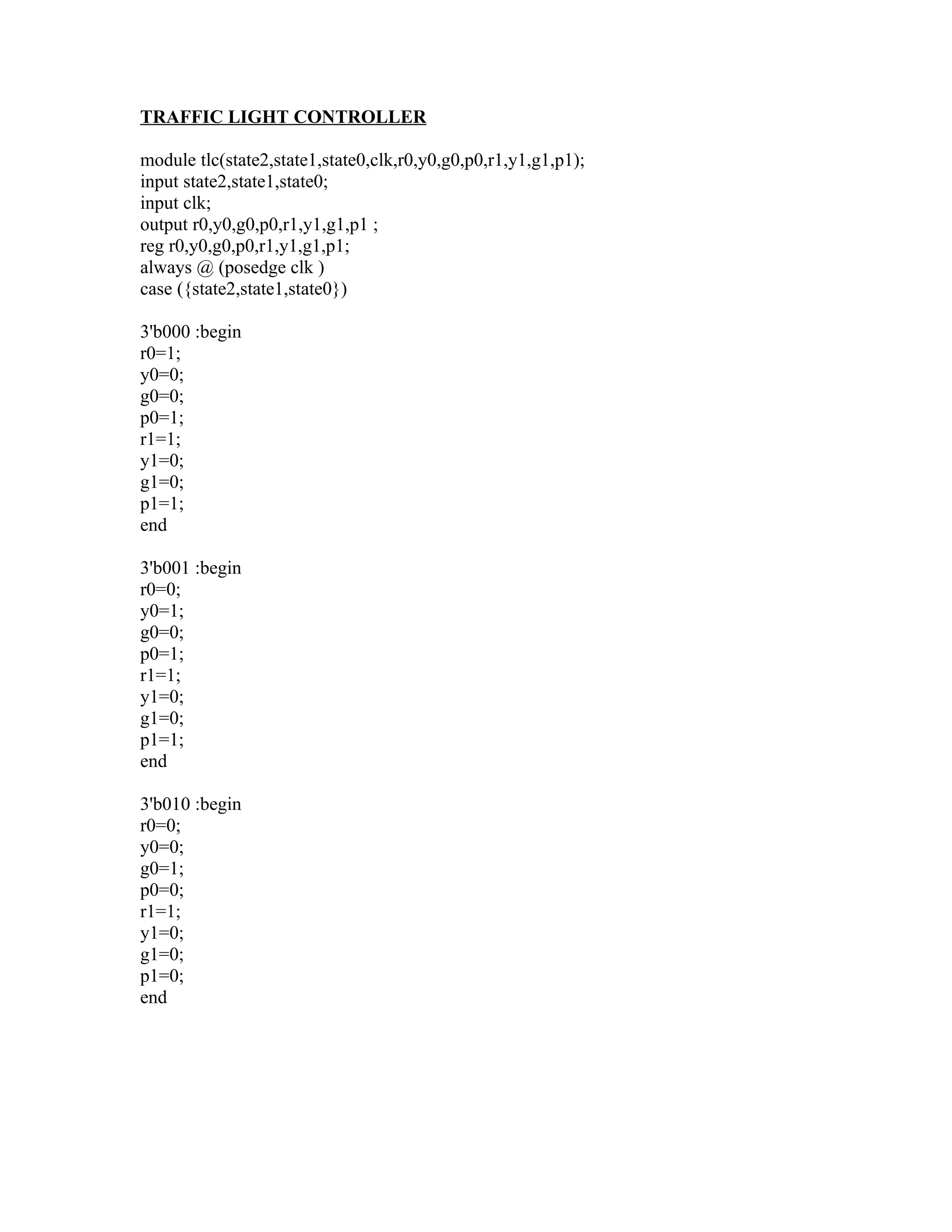 TRAFFIC LIGHT CONTROLLER

module tlc(state2,state1,state0,clk,r0,y0,g0,p0,r1,y1,g1,p1);
input state2,state1,state0;
input clk;
output r0,y0,g0,p0,r1,y1,g1,p1 ;
reg r0,y0,g0,p0,r1,y1,g1,p1;
always @ (posedge clk )
case ({state2,state1,state0})

3'b000 :begin
r0=1;
y0=0;
g0=0;
p0=1;
r1=1;
y1=0;
g1=0;
p1=1;
end

3'b001 :begin
r0=0;
y0=1;
g0=0;
p0=1;
r1=1;
y1=0;
g1=0;
p1=1;
end

3'b010 :begin
r0=0;
y0=0;
g0=1;
p0=0;
r1=1;
y1=0;
g1=0;
p1=0;
end